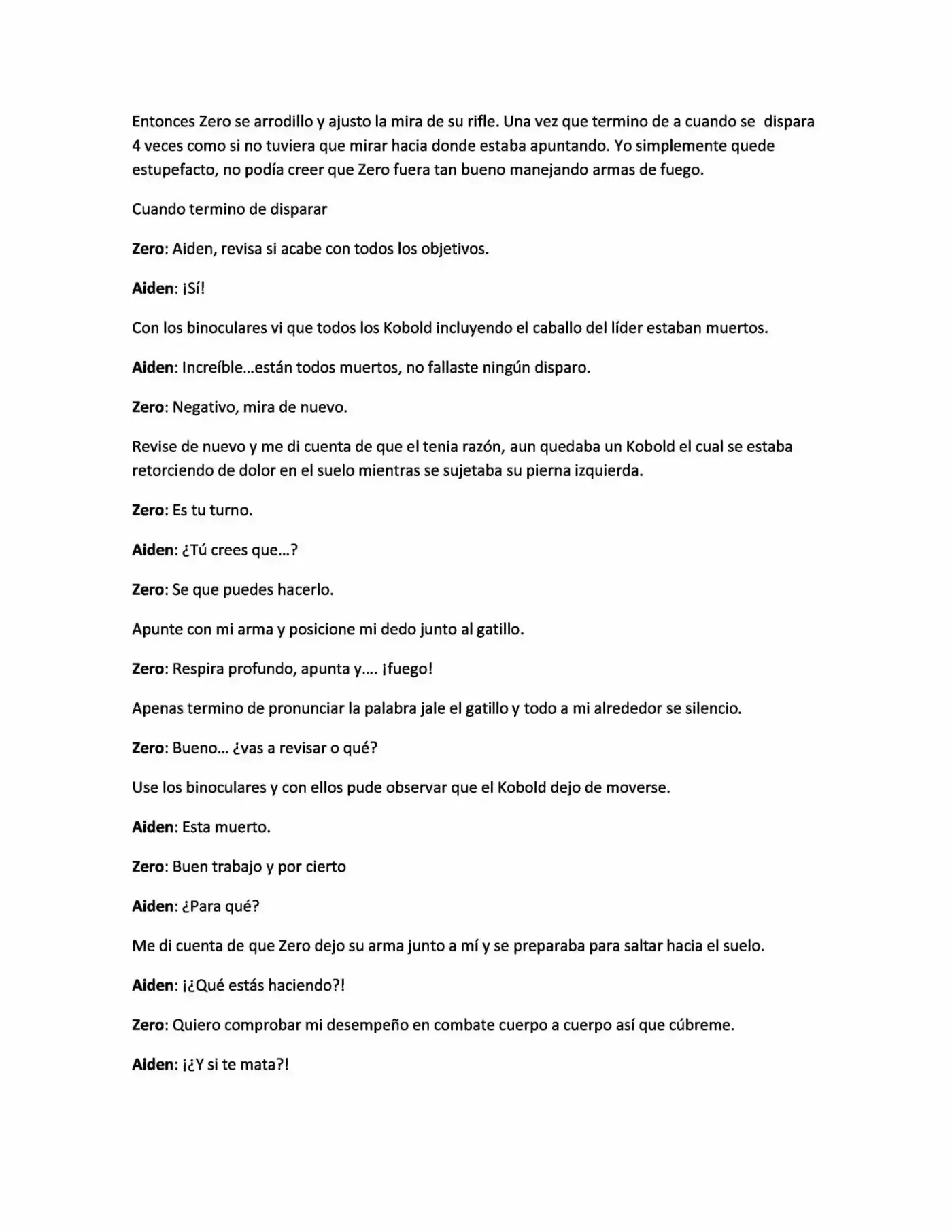 Entonces Zero se arrodillo y ajusto la mira de su rifle. Una vez que termino de a cuando se dispara 4 veces como si no tuviera que mirar hacia donde estaba apuntando. Yo simplemente quede estupefacto, no podía creer que Zero fuera tan bueno manejando armas de fuego.

Cuando termino de disparar

Zero: Aiden, revisa si acabe con todos los objetivos.

Aiden: ¡Sí!

Con los binoculares vi que todos los Kobold incluyendo el caballo del líder estaban muertos.

Aiden: Increíble...están todos muertos, no fallaste ningún disparo.

Zero: Negativo, mira de nuevo.

Revise de nuevo y me di cuenta de que el tenia razón, aun quedaba un Kobold el cual se estaba retorciendo de dolor en el suelo mientras se sujetaba su pierna izquierda.

Zero: Es tu turno.

Aiden: ¿Tú crees que...?

Zero: Se que puedes hacerlo.

Apunte con mi arma y posicione mi dedo junto al gatillo.

Zero: Respira profundo, apunta y.... ¡fuego!

Apenas termino de pronunciar la palabra jale el gatillo y todo a mi alrededor se silencio.

Zero: Bueno... ¿vas a revisar o qué?

Use los binoculares y con ellos pude observar que el Kobold dejo de moverse.

Aiden: Esta muerto.

Zero: Buen trabajo y por cierto

Aiden: ¿Para qué?

Me di cuenta de que Zero dejo su arma junto a mí y se preparaba para saltar hacia el suelo.

Aiden: ¡¿Qué estás haciendo?!

Zero: Quiero comprobar mi desempeño en combate cuerpo a cuerpo así que cúbreme.

Aiden: ¡¿Y si te mata?!